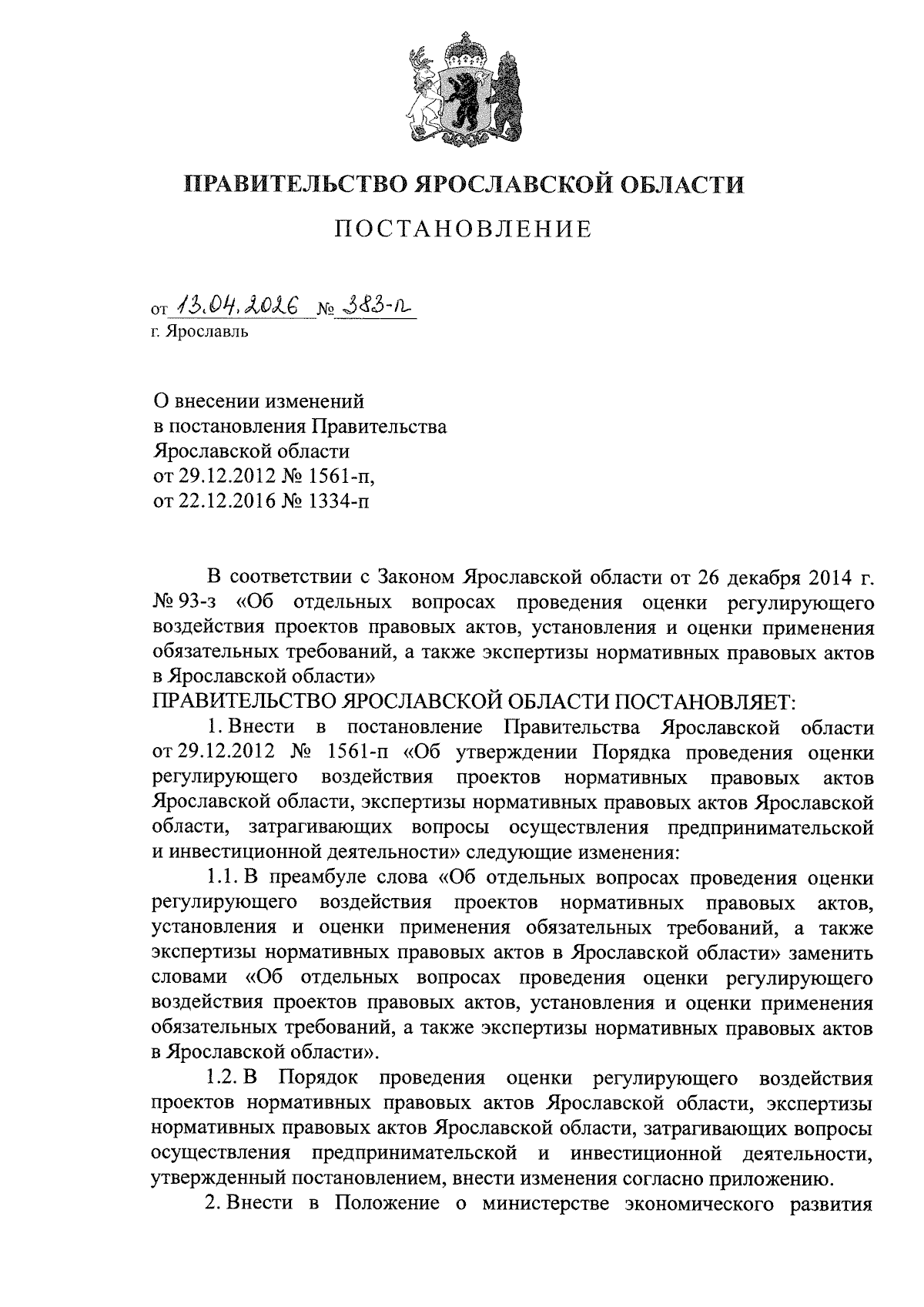 ПРАВИТЕЛЬСТВО ЯРОСЛАВСКОЙ ОБЛАСТИ

ПОСТАНОВЛЕНИЕ

от 13.04.2026 № 383-п
г. Ярославль

О внесении изменений
в постановления Правительства
Ярославской области
от 29.12.2012 № 1561-п,
от 22.12.2016 № 1334-п

В соответствии с Законом Ярославской области от 26 декабря 2014 г. № 93-з «Об отдельных вопросах проведения оценки регулирующего воздействия проектов правовых актов, установления и оценки применения обязательных требований, а также экспертизы нормативных правовых актов в Ярославской области»
ПРАВИТЕЛЬСТВО ЯРОСЛАВСКОЙ ОБЛАСТИ ПОСТАНОВЛЯЕТ:

1. Внести в постановление Правительства Ярославской области от 29.12.2012 № 1561-п «Об утверждении Порядка проведения оценки регулирующего воздействия проектов нормативных правовых актов Ярославской области, экспертизы нормативных правовых актов Ярославской области, затрагивающих вопросы осуществления предпринимательской и инвестиционной деятельности» следующие изменения:

1.1. В преамбуле слова «Об отдельных вопросах проведения оценки регулирующего воздействия проектов нормативных правовых актов, установления и оценки применения обязательных требований, а также экспертизы нормативных правовых актов в Ярославской области» заменить словами «Об отдельных вопросах проведения оценки регулирующего воздействия проектов правовых актов, установления и оценки применения обязательных требований, а также экспертизы нормативных правовых актов в Ярославской области».

1.2. В Порядок проведения оценки регулирующего воздействия проектов нормативных правовых актов Ярославской области, экспертизы нормативных правовых актов Ярославской области, затрагивающих вопросы осуществления предпринимательской и инвестиционной деятельности, утвержденный постановлением, внести изменения согласно приложению.

2. Внести в Положение о министерстве экономического развития